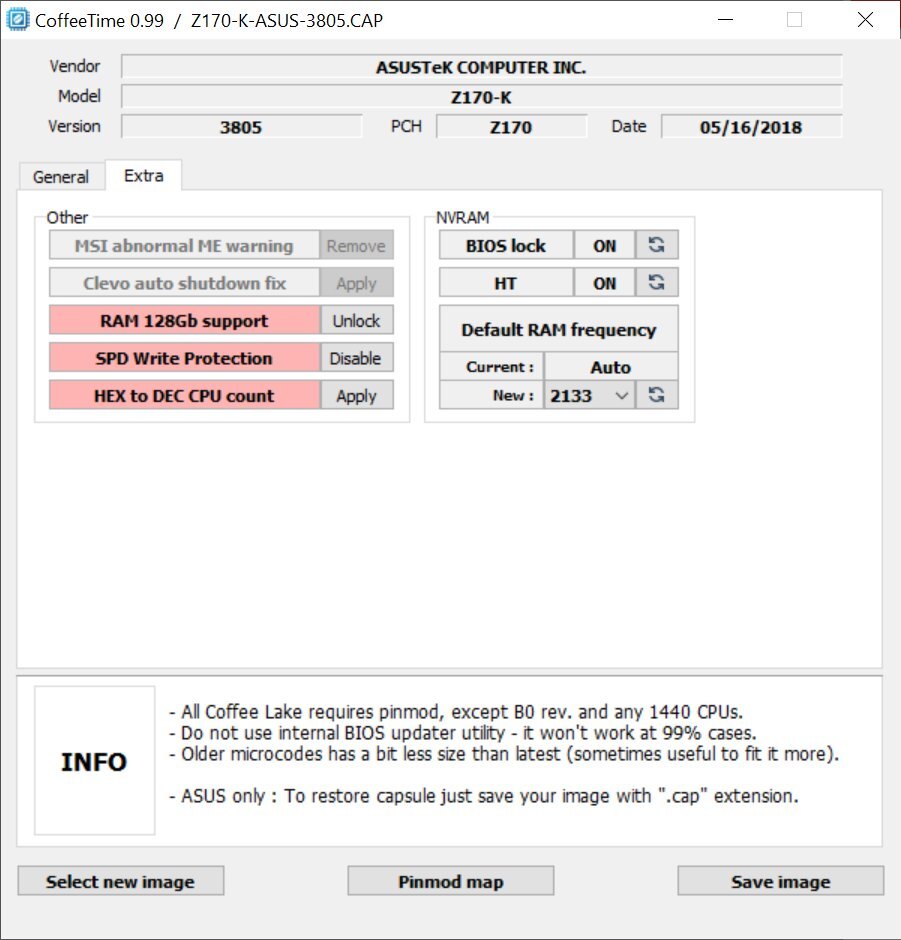 CoffeeTime 0.99 / Z170-K-ASUS-3805.CAP

Vendor ASUSTeK COMPUTER INC.
Model Z170-K
Version 3805 PCH Z170 Date 05/16/2018

General Extra

Other
MSI abnormal ME warning Remove
Clevo auto shutdown fix Apply
RAM 128Gb support Unlock
SPD Write Protection Disable
HEX to DEC CPU count Apply

NVRAM
BIOS lock ON
HT ON
Default RAM frequency
Current : Auto
New : 2133

INFO
- All Coffee Lake requires pinmod, except B0 rev. and any 1440 CPUs.
- Do not use internal BIOS updater utility - it won't work at 99% cases.
- Older microcodes has a bit less size than latest (sometimes useful to fit it more).

- ASUS only : To restore capsule just save your image with ".cap" extension.

Select new image Pinmod map Save image